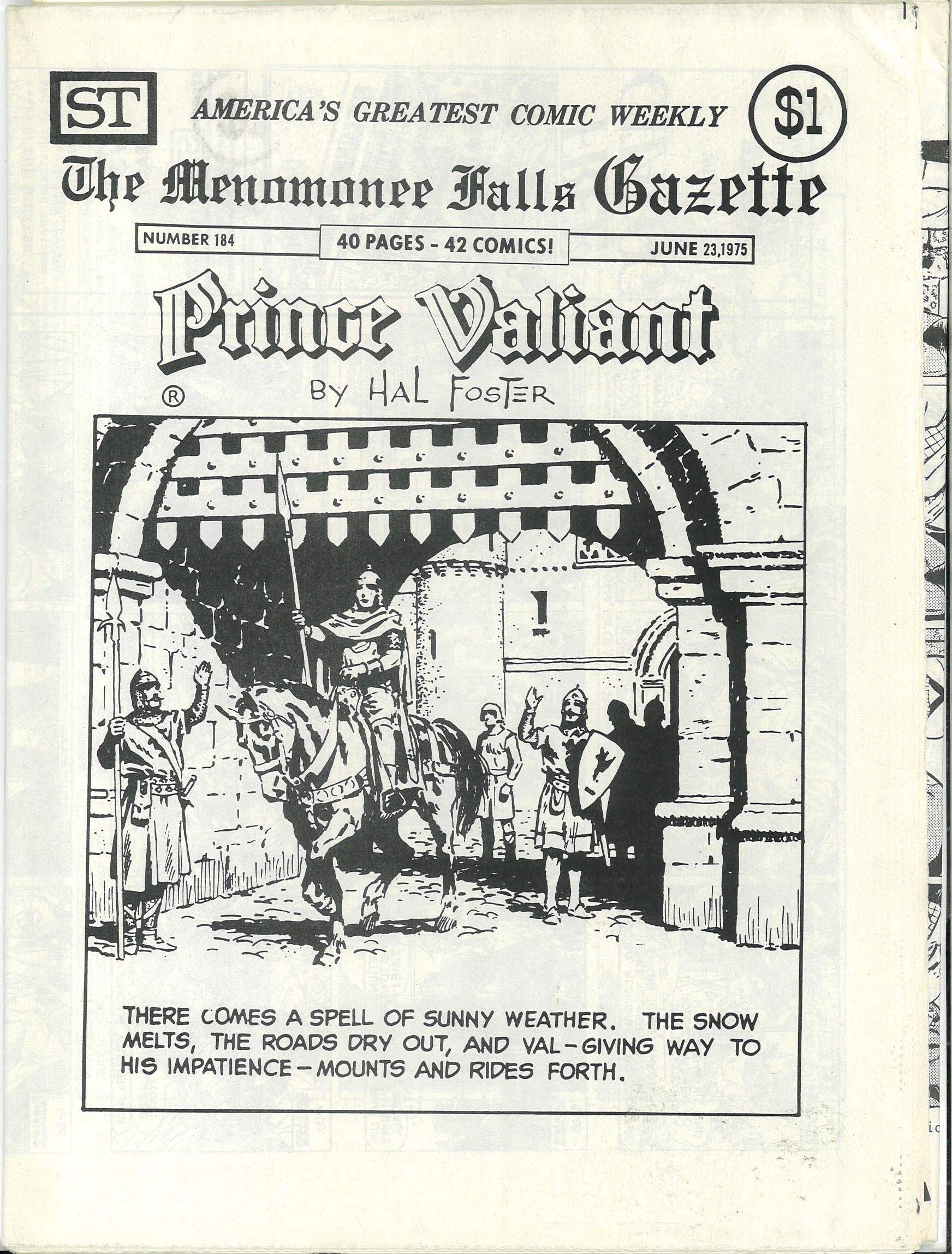 ST

AMERICA'S GREATEST COMIC WEEKLY

$1

The Menomonee Falls Gazette

NUMBER 184

40 PAGES - 42 COMICS!

JUNE 23,1975

Prince Valiant

®

BY HAL FOSTER

THERE COMES A SPELL OF SUNNY WEATHER. THE SNOW MELTS, THE ROADS DRY OUT, AND VAL-GIVING WAY TO HIS IMPATIENCE-MOUNTS AND RIDES FORTH.